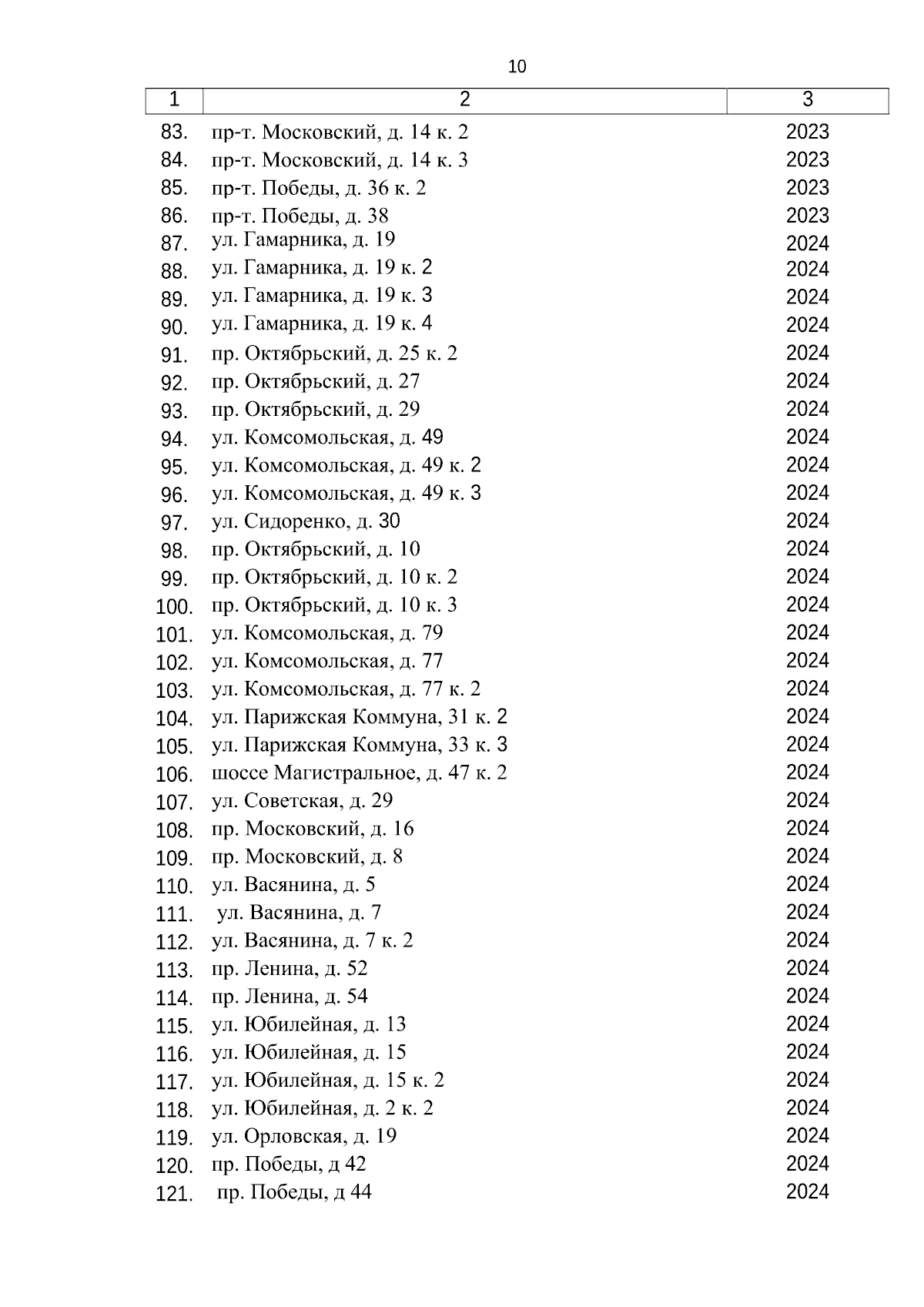 10

| 1 | 2 | 3 |
|---|---|---|
| 83. | пр-т. Московский, д. 14 к. 2 | 2023 |
| 84. | пр-т. Московский, д. 14 к. 3 | 2023 |
| 85. | пр-т. Победы, д. 36 к. 2 | 2023 |
| 86. | пр-т. Победы, д. 38 | 2023 |
| 87. | ул. Гамарника, д. 19 | 2024 |
| 88. | ул. Гамарника, д. 19 к. 2 | 2024 |
| 89. | ул. Гамарника, д. 19 к. 3 | 2024 |
| 90. | ул. Гамарника, д. 19 к. 4 | 2024 |
| 91. | пр. Октябрьский, д. 25 к. 2 | 2024 |
| 92. | пр. Октябрьский, д. 27 | 2024 |
| 93. | пр. Октябрьский, д. 29 | 2024 |
| 94. | ул. Комсомольская, д. 49 | 2024 |
| 95. | ул. Комсомольская, д. 49 к. 2 | 2024 |
| 96. | ул. Комсомольская, д. 49 к. 3 | 2024 |
| 97. | ул. Сидоренко, д. 30 | 2024 |
| 98. | пр. Октябрьский, д. 10 | 2024 |
| 99. | пр. Октябрьский, д. 10 к. 2 | 2024 |
| 100. | пр. Октябрьский, д. 10 к. 3 | 2024 |
| 101. | ул. Комсомольская, д. 79 | 2024 |
| 102. | ул. Комсомольская, д. 77 | 2024 |
| 103. | ул. Комсомольская, д. 77 к. 2 | 2024 |
| 104. | ул. Парижская Коммуна, 31 к. 2 | 2024 |
| 105. | ул. Парижская Коммуна, 33 к. 3 | 2024 |
| 106. | шоссе Магистральное, д. 47 к. 2 | 2024 |
| 107. | ул. Советская, д. 29 | 2024 |
| 108. | пр. Московский, д. 16 | 2024 |
| 109. | пр. Московский, д. 8 | 2024 |
| 110. | ул. Васянина, д. 5 | 2024 |
| 111. | ул. Васянина, д. 7 | 2024 |
| 112. | ул. Васянина, д. 7 к. 2 | 2024 |
| 113. | пр. Ленина, д. 52 | 2024 |
| 114. | пр. Ленина, д. 54 | 2024 |
| 115. | ул. Юбилейная, д. 13 | 2024 |
| 116. | ул. Юбилейная, д. 15 | 2024 |
| 117. | ул. Юбилейная, д. 15 к. 2 | 2024 |
| 118. | ул. Юбилейная, д. 2 к. 2 | 2024 |
| 119. | ул. Орловская, д. 19 | 2024 |
| 120. | пр. Победы, д 42 | 2024 |
| 121. | пр. Победы, д 44 | 2024 |